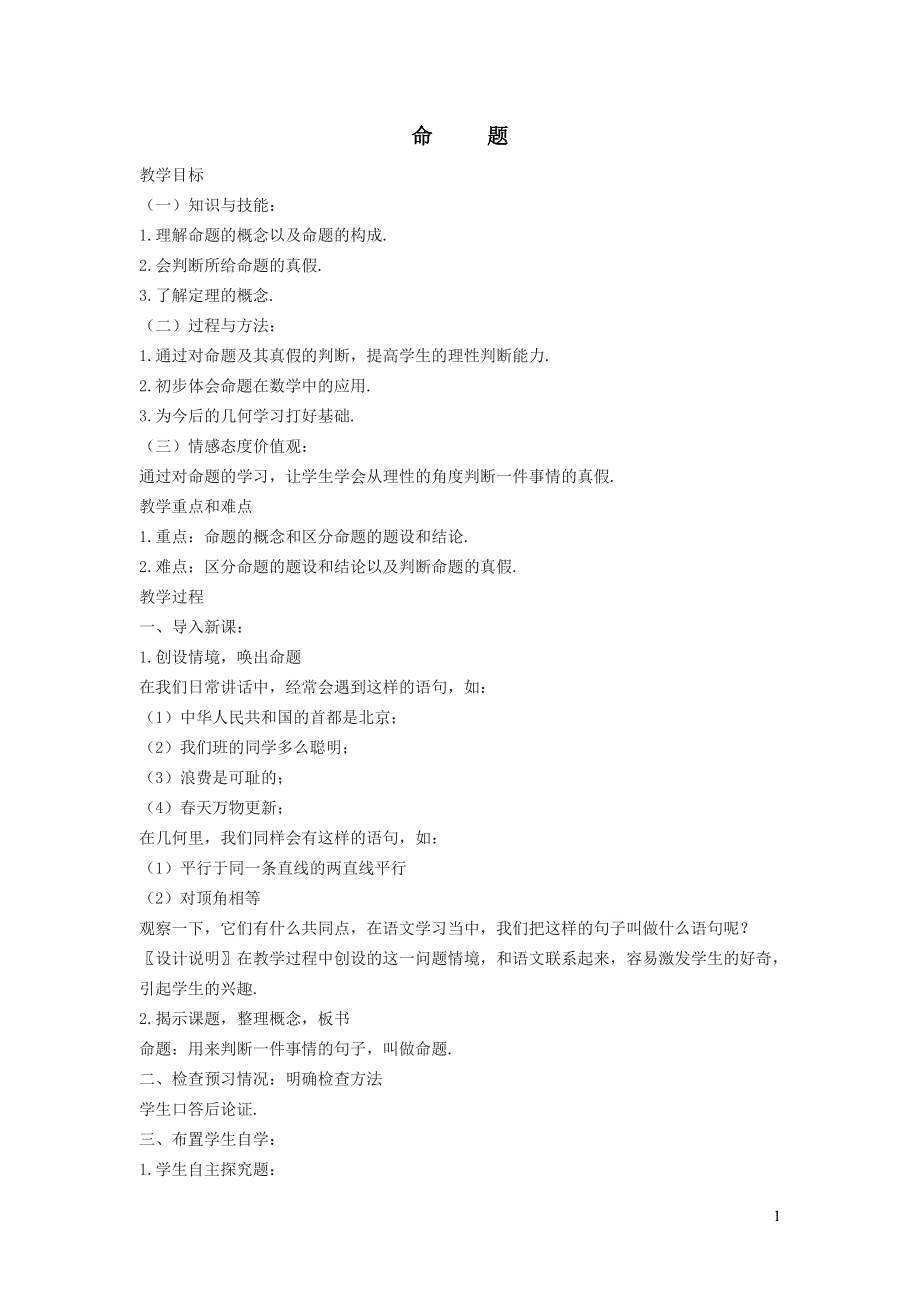 命　题

教学目标

（一）知识与技能：

1.理解命题的概念以及命题的构成.

2.会判断所给命题的真假.

3.了解定理的概念.

（二）过程与方法：

1.通过对命题及其真假的判断，提高学生的理性判断能力.

2.初步体会命题在数学中的应用.

3.为今后的几何学习打好基础.

（三）情感态度价值观：

通过对命题的学习，让学生学会从理性的角度判断一件事情的真假.

教学重点和难点

1.重点：命题的概念和区分命题的题设和结论.

2.难点：区分命题的题设和结论以及判断命题的真假.

教学过程

一、导入新课：

1.创设情境，唤出命题

在我们日常讲话中，经常会遇到这样的语句，如：

（1）中华人民共和国的首都是北京；

（2）我们班的同学多么聪明；

（3）浪费是可耻的；

（4）春天万物更新；

在几何里，我们同样会有这样的语句，如：

（1）平行于同一条直线的两直线平行

（2）对顶角相等

观察一下，它们有什么共同点，在语文学习当中，我们把这样的句子叫做什么语句呢？

〖设计说明〗在教学过程中创设的这一问题情境，和语文联系起来，容易激发学生的好奇，引起学生的兴趣.

2.揭示课题，整理概念，板书

命题：用来判断一件事情的句子，叫做命题.

二、检查预习情况：明确检查方法

学生口答后论证.

三、布置学生自学：

1.学生自主探究题：

1